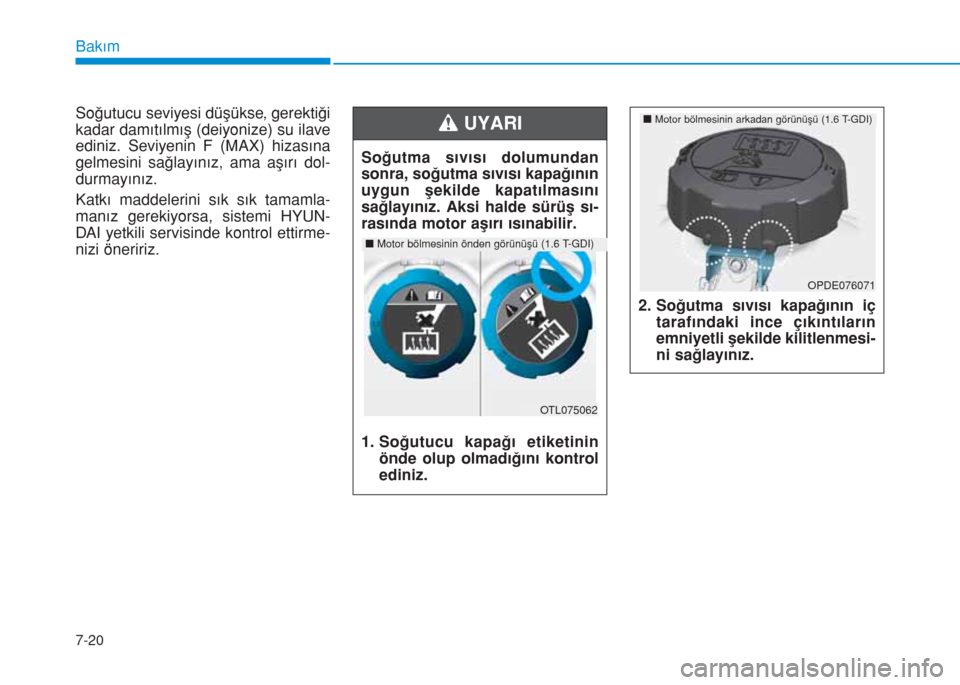 Bakım

Soğutucu seviyesi düşükse, gerektiği kadar damıtılmış (deiyonize) su ilave ediniz. Seviyenin F (MAX) hizasına gelmesini sağlayınız, ama aşırı doldurmayınız.

Katkı maddelerini sık sık tamamlamanız gerekiyorsa, sistemi HYUNDAI yetkili servisinde kontrol ettirmenizi öneririz.

UYARI

Soğutma sıvısı dolumundan sonra, soğutma sıvısı kapağının uygun şekilde kapatılmasını sağlayınız. Aksi halde sürüş sırasında motor aşırı ısınabilir.

■ Motor bölmesinin önden görünüşü (1.6 T-GDI)

OTL075062

1. Soğutucu kapağı etiketinin önde olup olmadığını kontrol ediniz.

■ Motor bölmesinin arkadan görünüşü (1.6 T-GDI)

OPDE076071

2. Soğutma sıvısı kapağının iç tarafındaki ince çıkıntıların emniyetli şekilde kilitlenmesini sağlayınız.

7-20

carmanualsonline.info